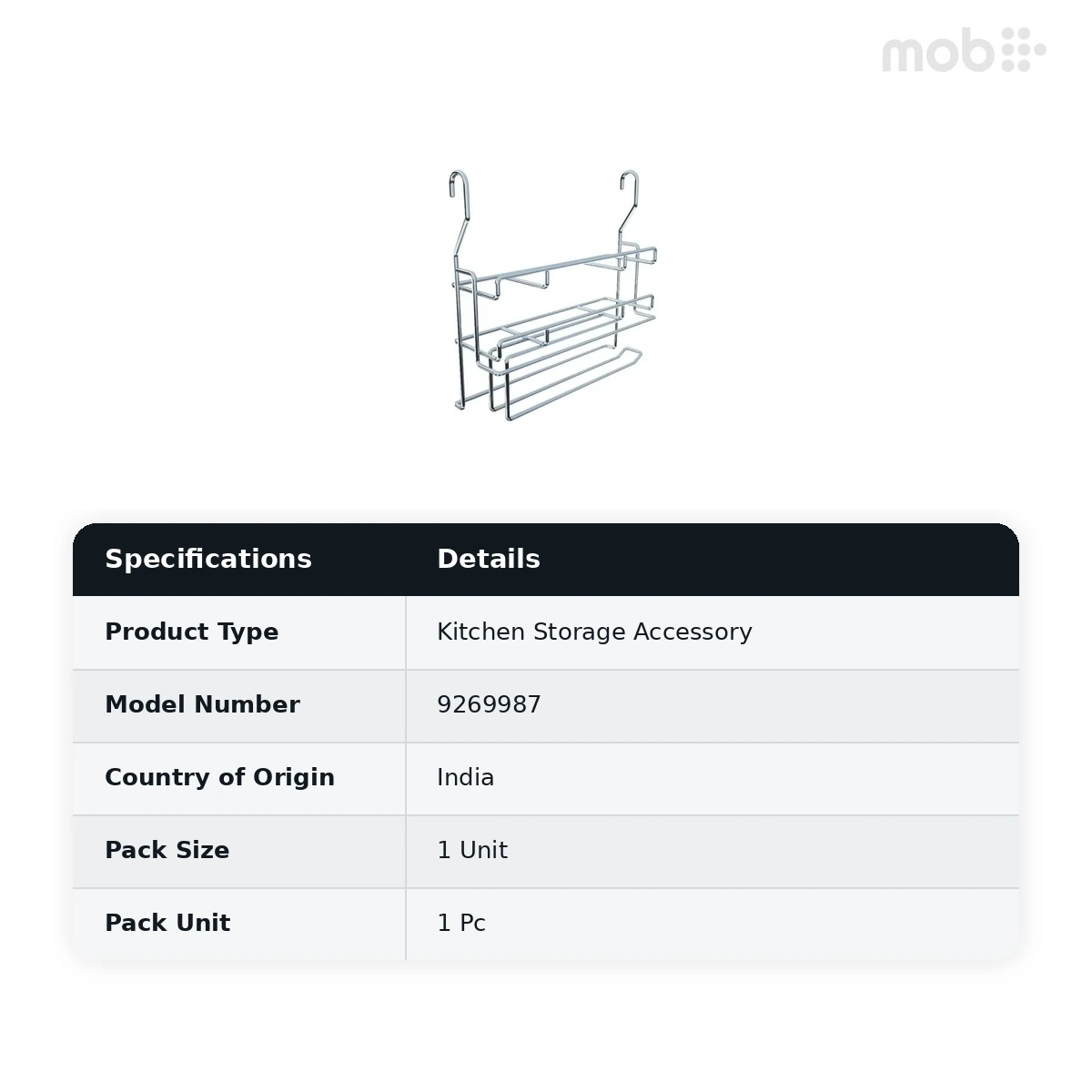 mob

| Specifications | Details |
|---|---|
| Product Type | Kitchen Storage Accessory |
| Model Number | 9269987 |
| Country of Origin | India |
| Pack Size | 1 Unit |
| Pack Unit | 1 Pc |